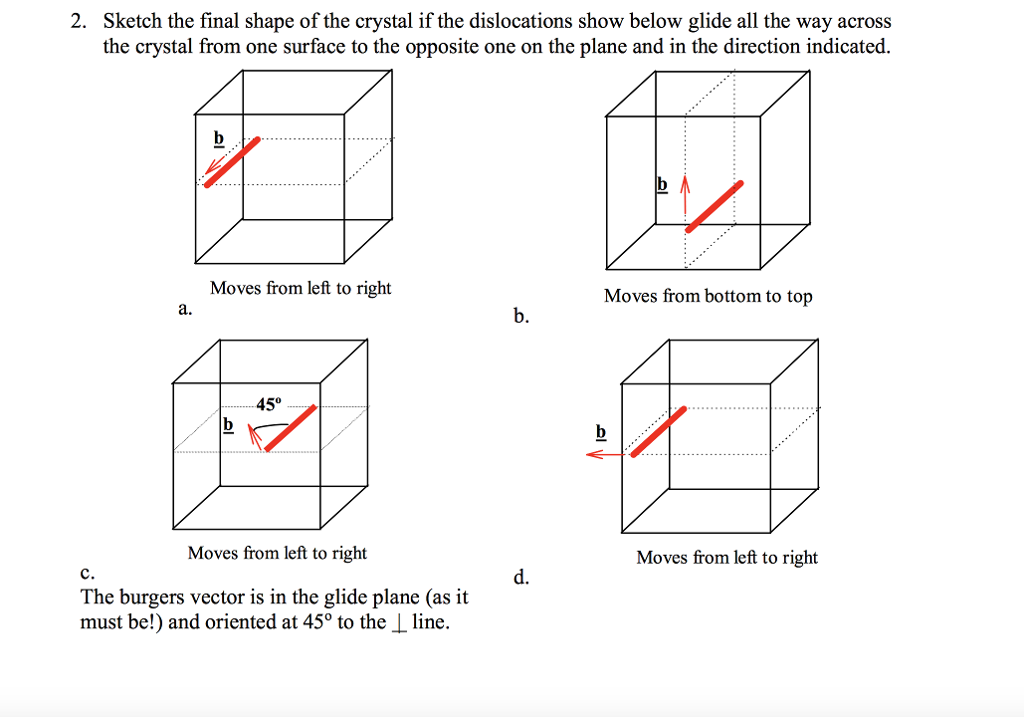 2. Sketch the final shape of the crystal if the dislocations show below glide all the way across the crystal from one surface to the opposite one on the plane and in the direction indicated.

b

Moves from left to right

a.

b

Moves from bottom to top

b.

45°

b

Moves from left to right

c.

The burgers vector is in the glide plane (as it must be!) and oriented at 45° to the ⊥ line.

b

Moves from left to right

d.